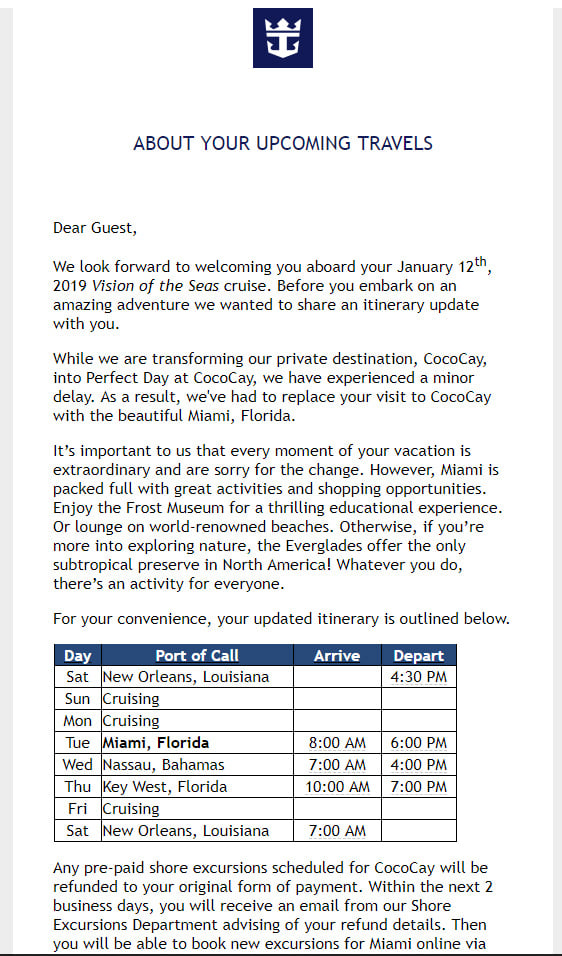 ABOUT YOUR UPCOMING TRAVELS

Dear Guest,

We look forward to welcoming you aboard your January 12$^{th}$, 2019 Vision of the Seas cruise. Before you embark on an amazing adventure we wanted to share an itinerary update with you.

While we are transforming our private destination, CocoCay, into Perfect Day at CocoCay, we have experienced a minor delay. As a result, we've had to replace your visit to CocoCay with the beautiful Miami, Florida.

It's important to us that every moment of your vacation is extraordinary and are sorry for the change. However, Miami is packed full with great activities and shopping opportunities. Enjoy the Frost Museum for a thrilling educational experience. Or lounge on world-renowned beaches. Otherwise, if you're more into exploring nature, the Everglades offer the only subtropical preserve in North America! Whatever you do, there's an activity for everyone.

For your convenience, your updated itinerary is outlined below.

| Day | Port of Call | Arrive | Depart |
|---|---|---|---|
| Sat | New Orleans, Louisiana | | 4:30 PM |
| Sun | Cruising | | |
| Mon | Cruising | | |
| Tue | Miami, Florida | 8:00 AM | 6:00 PM |
| Wed | Nassau, Bahamas | 7:00 AM | 4:00 PM |
| Thu | Key West, Florida | 10:00 AM | 7:00 PM |
| Fri | Cruising | | |
| Sat | New Orleans, Louisiana | 7:00 AM | |

Any pre-paid shore excursions scheduled for CocoCay will be refunded to your original form of payment. Within the next 2 business days, you will receive an email from our Shore Excursions Department advising of your refund details. Then you will be able to book new excursions for Miami online via